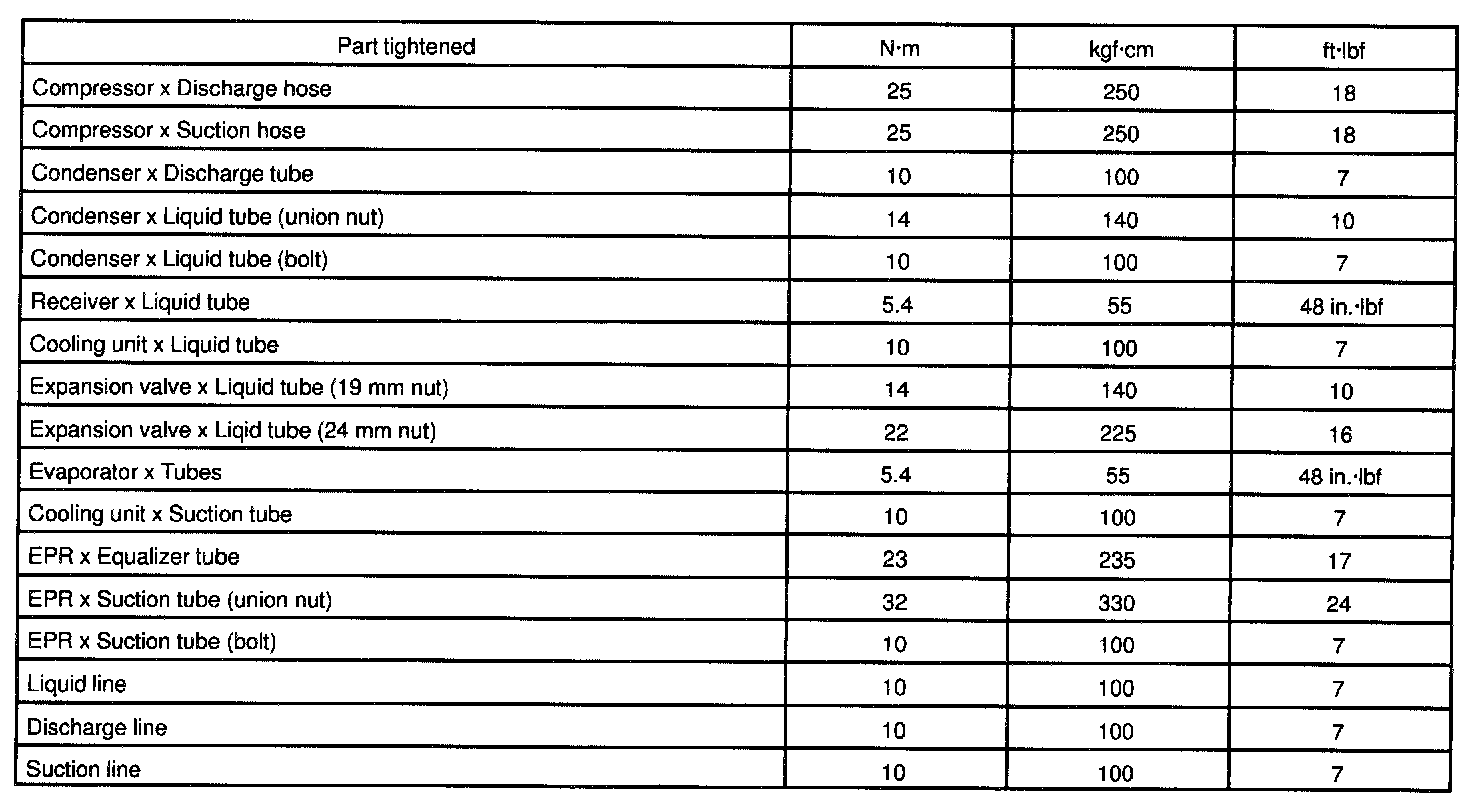 | Part tightened | N·m | kgf·cm | ft·lbf |
|---|---|---|---|
| Compressor x Discharge hose | 25 | 250 | 18 |
| Compressor x Suction hose | 25 | 250 | 18 |
| Condenser x Discharge tube | 10 | 100 | 7 |
| Condenser x Liquid tube (union nut) | 14 | 140 | 10 |
| Condenser x Liquid tube (bolt) | 10 | 100 | 7 |
| Receiver x Liquid tube | 5.4 | 55 | 48 in.·lbf |
| Cooling unit x Liquid tube | 10 | 100 | 7 |
| Expansion valve x Liquid tube (19 mm nut) | 14 | 140 | 10 |
| Expansion valve x Liqid tube (24 mm nut) | 22 | 225 | 16 |
| Evaporator x Tubes | 5.4 | 55 | 48 in.·lbf |
| Cooling unit x Suction tube | 10 | 100 | 7 |
| EPR x Equalizer tube | 23 | 235 | 17 |
| EPR x Suction tube (union nut) | 32 | 330 | 24 |
| EPR x Suction tube (bolt) | 10 | 100 | 7 |
| Liquid line | 10 | 100 | 7 |
| Discharge line | 10 | 100 | 7 |
| Suction line | 10 | 100 | 7 |